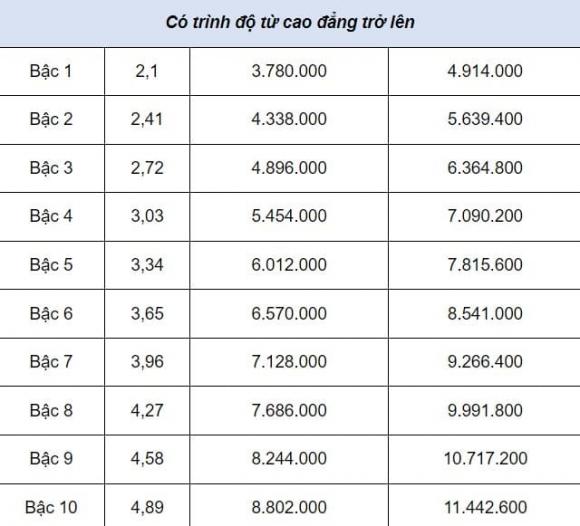 | Có trình độ từ cao đẳng trở lên | | | |
|---|---|---|---|
| Bậc 1 | 2,1 | 3.780.000 | 4.914.000 |
| Bậc 2 | 2,41 | 4.338.000 | 5.639.400 |
| Bậc 3 | 2,72 | 4.896.000 | 6.364.800 |
| Bậc 4 | 3,03 | 5.454.000 | 7.090.200 |
| Bậc 5 | 3,34 | 6.012.000 | 7.815.600 |
| Bậc 6 | 3,65 | 6.570.000 | 8.541.000 |
| Bậc 7 | 3,96 | 7.128.000 | 9.266.400 |
| Bậc 8 | 4,27 | 7.686.000 | 9.991.800 |
| Bậc 9 | 4,58 | 8.244.000 | 10.717.200 |
| Bậc 10 | 4,89 | 8.802.000 | 11.442.600 |